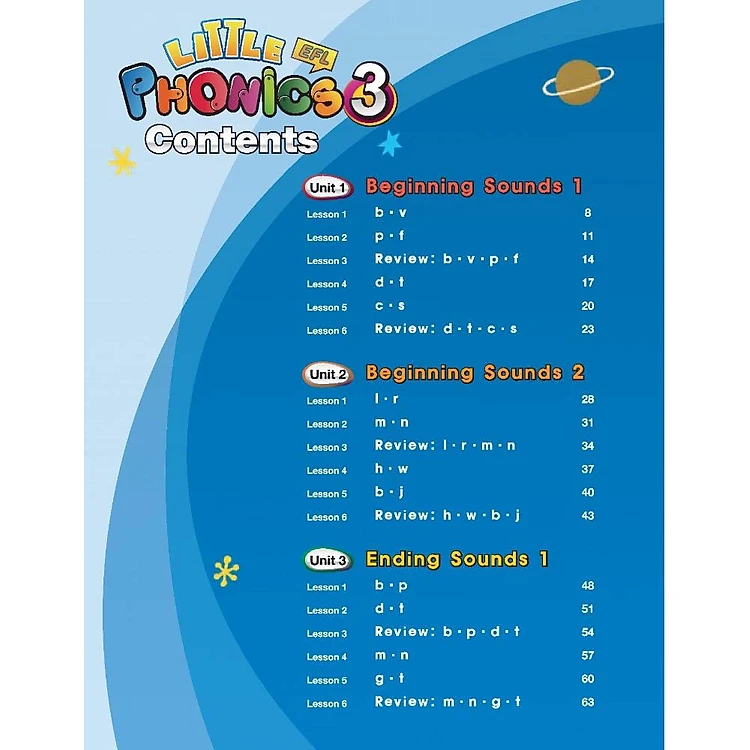 LITTLE EFL
PHONICS 3
Contents

Unit 1 Beginning Sounds 1
Lesson 1 b · v 8
Lesson 2 p · f 11
Lesson 3 Review: b · v · p · f 14
Lesson 4 d · t 17
Lesson 5 c · s 20
Lesson 6 Review: d · t · c · s 23

Unit 2 Beginning Sounds 2
Lesson 1 l · r 28
Lesson 2 m · n 31
Lesson 3 Review: l · r · m · n 34
Lesson 4 h · w 37
Lesson 5 b · j 40
Lesson 6 Review: h · w · b · j 43

Unit 3 Ending Sounds 1
Lesson 1 b · p 48
Lesson 2 d · t 51
Lesson 3 Review: b · p · d · t 54
Lesson 4 m · n 57
Lesson 5 g · t 60
Lesson 6 Review: m · n · g · t 63